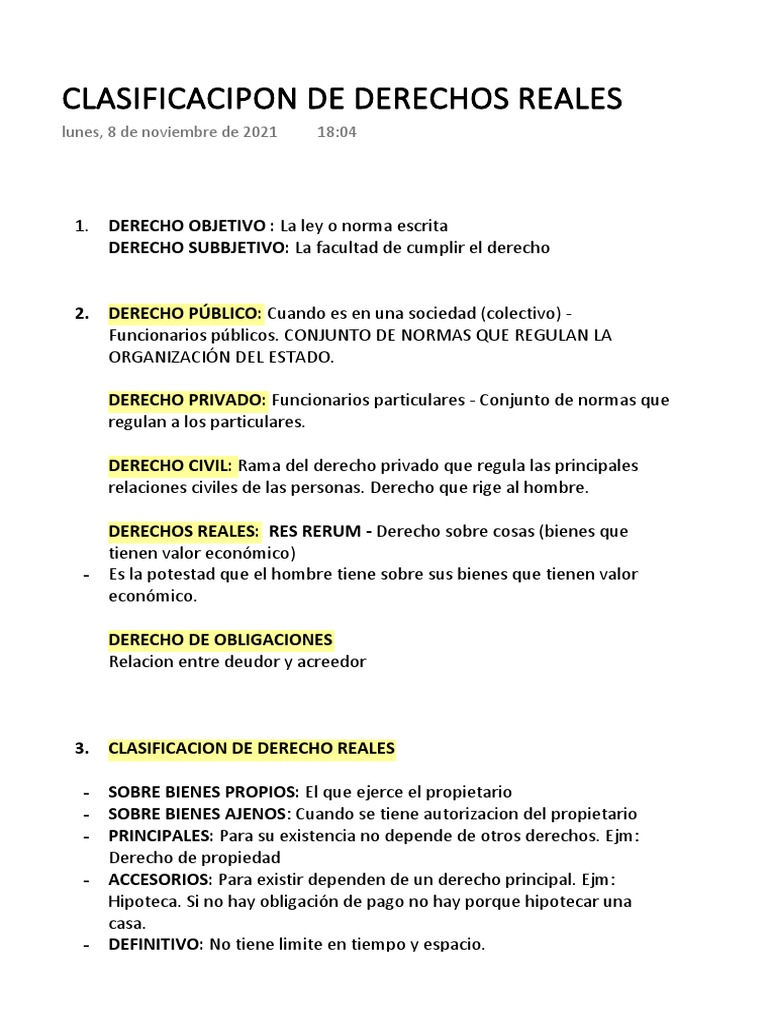 CLASIFICACIPON DE DERECHOS REALES

lunes, 8 de noviembre de 2021 18:04

1. DERECHO OBJETIVO : La ley o norma escrita
DERECHO SUBBJETIVO: La facultad de cumplir el derecho

2. DERECHO PÚBLICO: Cuando es en una sociedad (colectivo) - Funcionarios públicos. CONJUNTO DE NORMAS QUE REGULAN LA ORGANIZACIÓN DEL ESTADO.

DERECHO PRIVADO: Funcionarios particulares - Conjunto de normas que regulan a los particulares.

DERECHO CIVIL: Rama del derecho privado que regula las principales relaciones civiles de las personas. Derecho que rige al hombre.

DERECHOS REALES: RES RERUM - Derecho sobre cosas (bienes que tienen valor económico)
- Es la potestad que el hombre tiene sobre sus bienes que tienen valor económico.

DERECHO DE OBLIGACIONES
Relacion entre deudor y acreedor

3. CLASIFICACION DE DERECHO REALES

- SOBRE BIENES PROPIOS: El que ejerce el propietario
- SOBRE BIENES AJENOS: Cuando se tiene autorizacion del propietario
- PRINCIPALES: Para su existencia no depende de otros derechos. Ejm: Derecho de propiedad
- ACCESORIOS: Para existir dependen de un derecho principal. Ejm: Hipoteca. Si no hay obligación de pago no hay porque hipotecar una casa.
- DEFINITIVO: No tiene limite en tiempo y espacio.